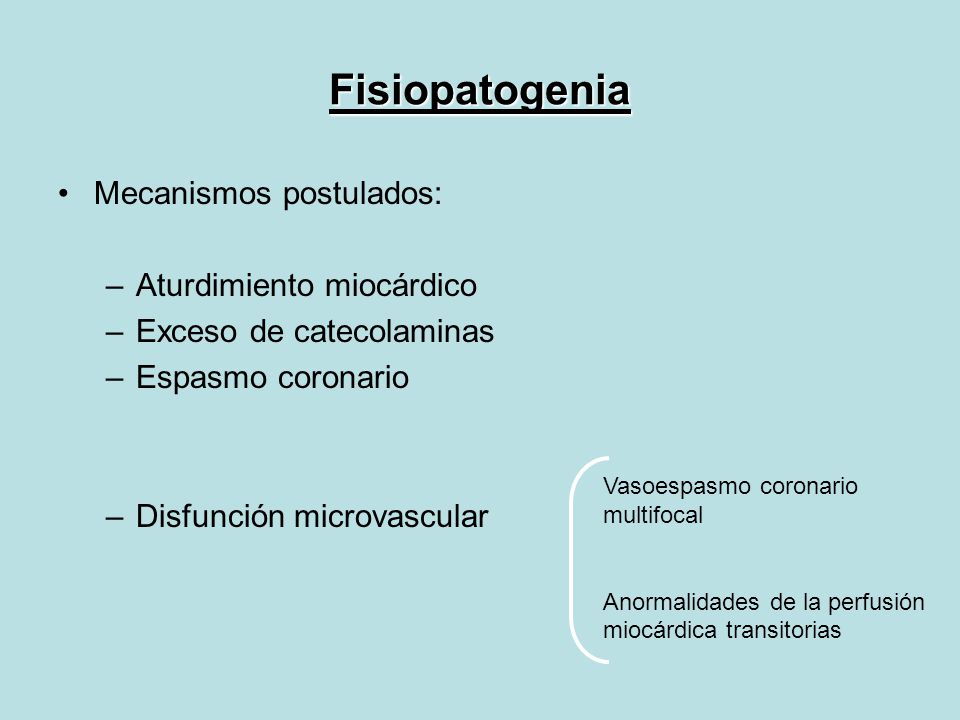 Fisiopatogenia

• Mecanismos postulados:

– Aturdimiento miocárdico
– Exceso de catecolaminas
– Espasmo coronario

– Disfunción microvascular

Vasoespasmo coronario multifocal

Anormalidades de la perfusión miocárdica transitorias